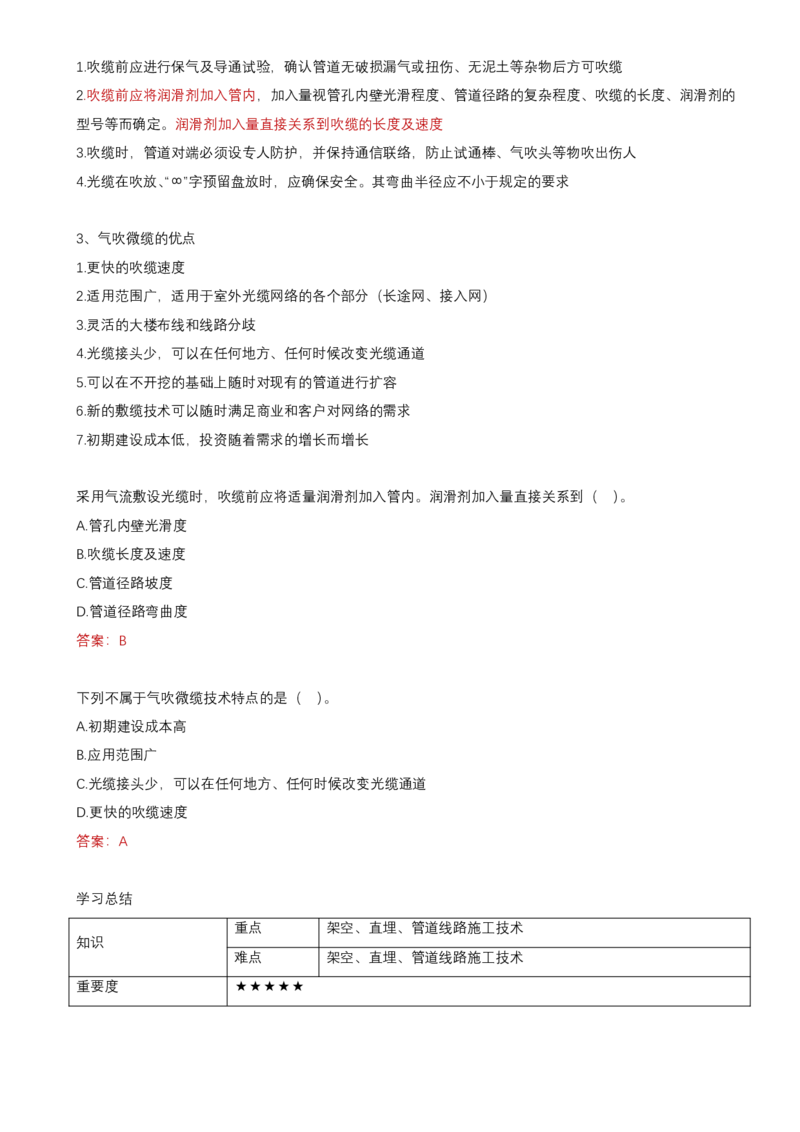 1.吹缆前应进行保气及导通试验，确认管道无破损漏气或扭伤、无泥土等杂物后方可吹缆

2.吹缆前应将润滑剂加入管内，加入量视管孔内壁光滑程度、管道径路的复杂程度、吹缆的长度、润滑剂的型号等而确定。润滑剂加入量直接关系到吹缆的长度及速度

3.吹缆时，管道对端必须设专人防护，并保持通信联络，防止试通棒、气吹头等物吹出伤人

4.光缆在吹放、“∞”字预留盘放时，应确保安全。其弯曲半径应不小于规定的要求

3、气吹微缆的优点

1.更快的吹缆速度

2.适用范围广，适用于室外光缆网络的各个部分（长途网、接入网）

3.灵活的大楼布线和线路分歧

4.光缆接头少，可以在任何地方、任何时候改变光缆通道

5.可以在不开挖的基础上随时对现有的管道进行扩容

6.新的敷缆技术可以随时满足商业和客户对网络的需求

7.初期建设成本低，投资随着需求的增长而增长

采用气流敷设光缆时，吹缆前应将适量润滑剂加入管内。润滑剂加入量直接关系到（ ）。

A.管孔内壁光滑度

B.吹缆长度及速度

C.管道径路坡度

D.管道径路弯曲度

答案：B

下列不属于气吹微缆技术特点的是（ ）。

A.初期建设成本高

B.应用范围广

C.光缆接头少，可以在任何地方、任何时候改变光缆通道

D.更快的吹缆速度

答案：A

学习总结

| 知识 | 重点 | 架空、直埋、管道线路施工技术 |
|---|---|---|
|  | 难点 | 架空、直埋、管道线路施工技术 |
| 重要度 | ★★★★★ |  |